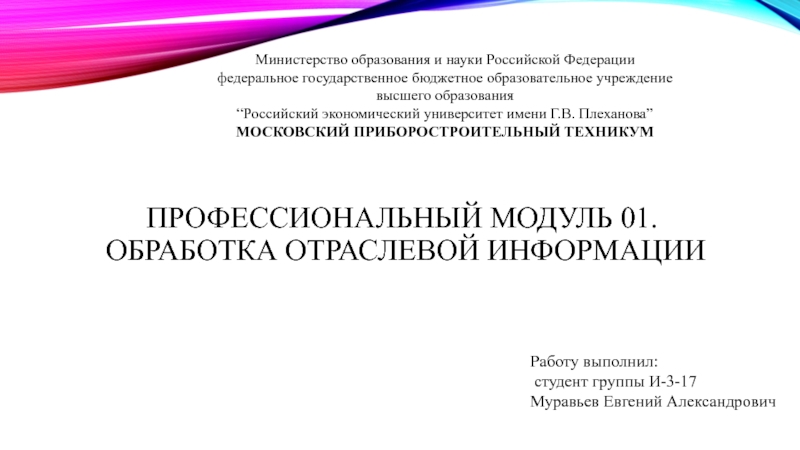 Министерство образования и науки Российской Федерации
федеральное государственное бюджетное образовательное учреждение
высшего образования
“Российский экономический университет имени Г.В. Плеханова”
МОСКОВСКИЙ ПРИБОРОСТРОИТЕЛЬНЫЙ ТЕХНИКУМ

ПРОФЕССИОНАЛЬНЫЙ МОДУЛЬ 01. ОБРАБОТКА ОТРАСЛЕВОЙ ИНФОРМАЦИИ

Работу выполнил:
студент группы И-3-17
Муравьев Евгений Александрович